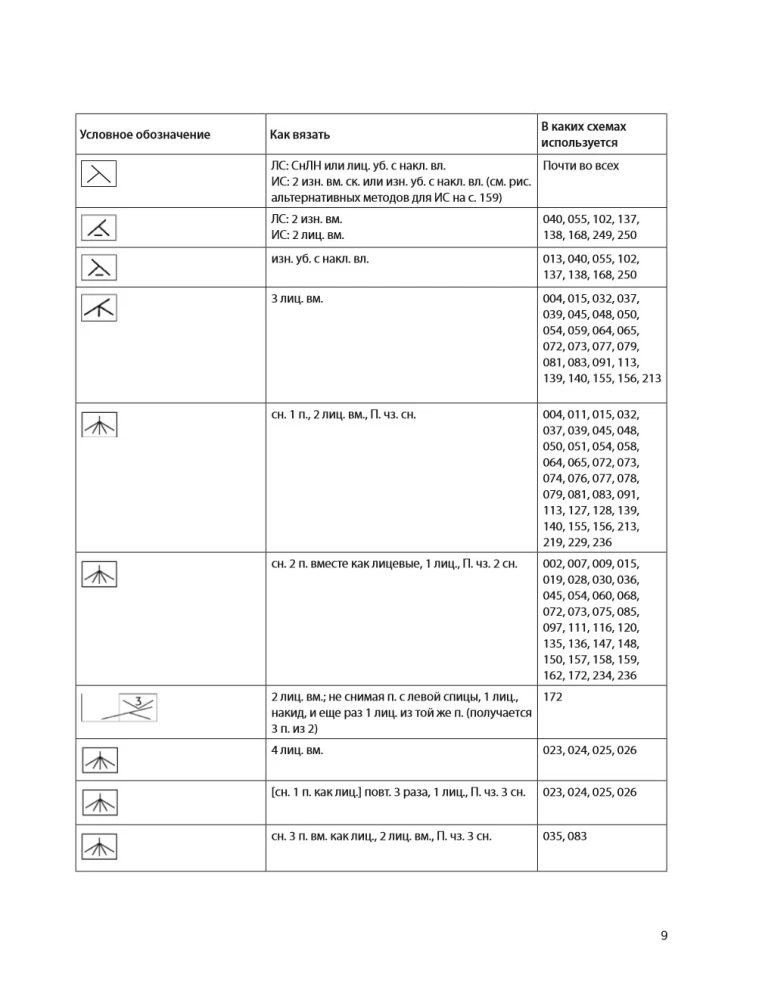 | Условное обозначение | Как вязать | В каких схемах используется |
|---|---|---|
| | ЛС: СнЛН или лиц. уб. с накл. вл. ИС: 2 изн. вм. ск. или изн. уб. с накл. вл. (см. рис. альтернативных методов для ИС на с. 159) | Почти во всех |
| | ЛС: 2 изн. вм. ИС: 2 лиц. вм. | 040, 055, 102, 137, 138, 168, 249, 250 |
| | изн. уб. с накл. вл. | 013, 040, 055, 102, 137, 138, 168, 250 |
| | 3 лиц. вм. | 004, 015, 032, 037, 039, 045, 048, 050, 054, 059, 064, 065, 072, 073, 077, 079, 081, 083, 091, 113, 139, 140, 155, 156, 213 |
| | сн. 1 п., 2 лиц. вм., П. чз. сн. | 004, 011, 015, 032, 037, 039, 045, 048, 050, 051, 054, 058, 064, 065, 072, 073, 074, 076, 077, 078, 079, 081, 083, 091, 113, 127, 128, 139, 140, 155, 156, 213, 219, 229, 236 |
| | сн. 2 п. вместе как лицевые, 1 лиц., П. чз. 2 сн. | 002, 007, 009, 015, 019, 028, 030, 036, 045, 054, 060, 068, 072, 073, 075, 085, 097, 111, 116, 120, 135, 136, 147, 148, 150, 157, 158, 159, 162, 172, 234, 236 |
| 3 | 2 лиц. вм.; не снимая п. с левой спицы, 1 лиц., накид, и еще раз 1 лиц. из той же п. (получается 3 п. из 2) | 172 |
| | 4 лиц. вм. | 023, 024, 025, 026 |
| | [сн. 1 п. как лиц.] повт. 3 раза, 1 лиц., П. чз. 3 сн. | 023, 024, 025, 026 |
| | сн. 3 п. вм. как лиц., 2 лиц. вм., П. чз. 3 сн. | 035, 083 |

9